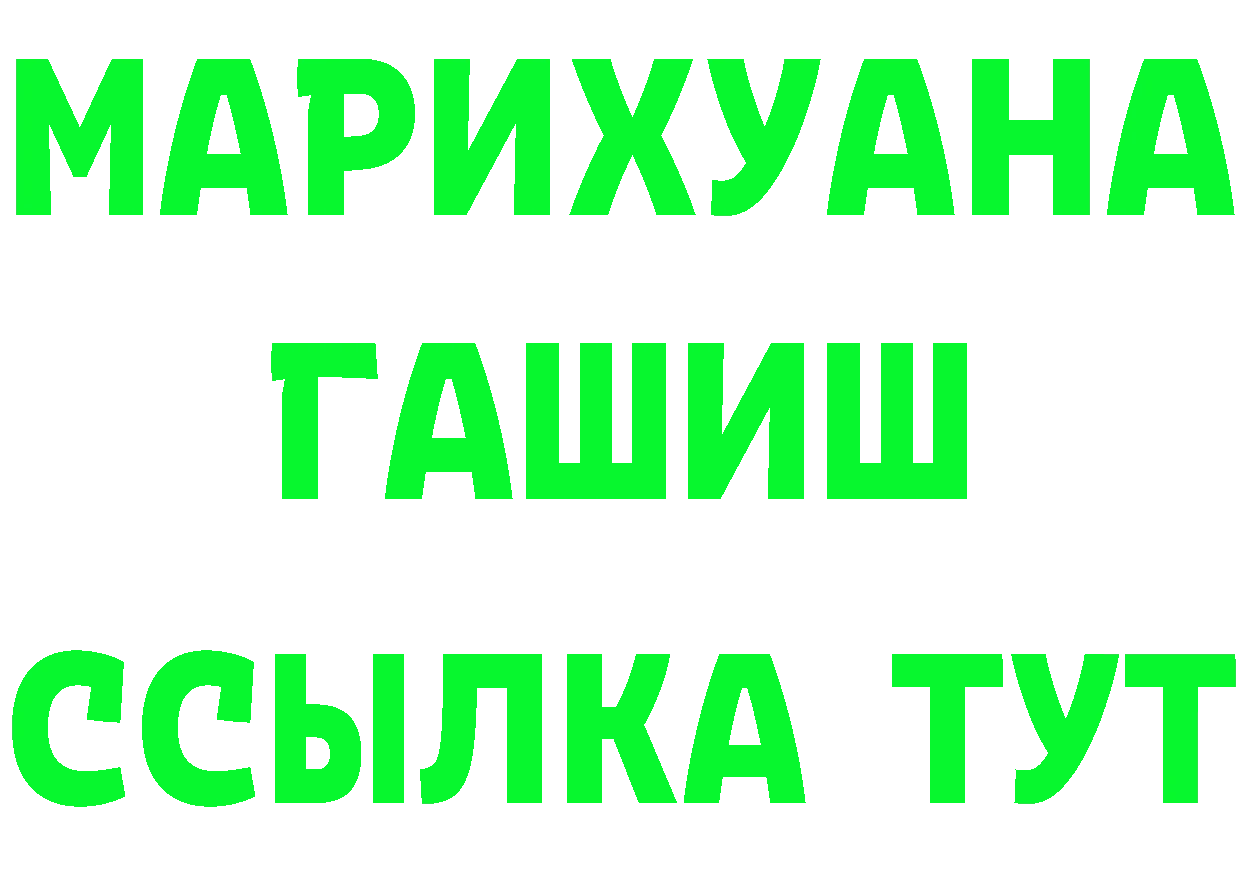 МАРИХУАНА
ГАШИШ
ССЫЛКА ТУТ